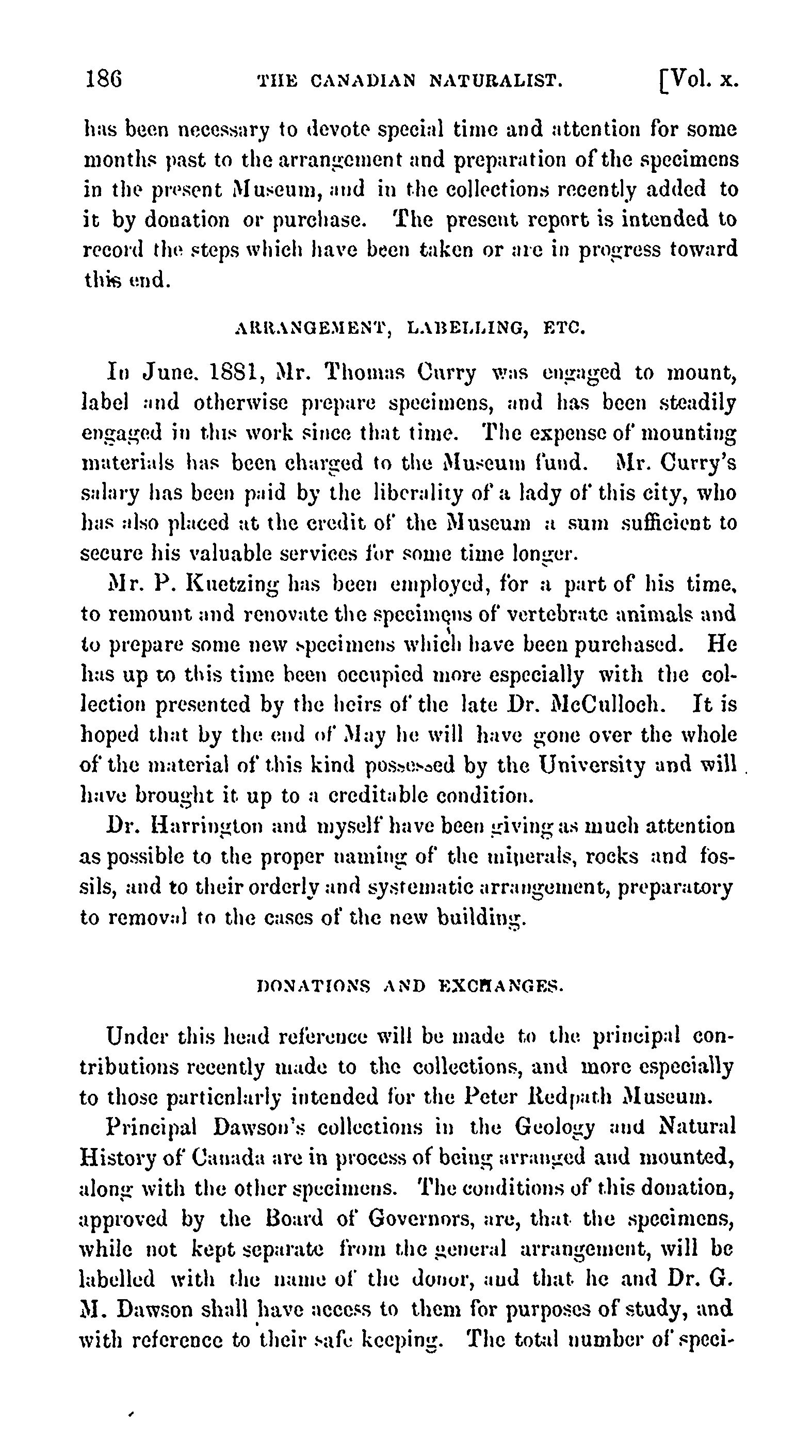 186 THE CANADIAN NATURALIST. [Vol. x.

has been necessary to devote special time and attention for some months past to the arrangement and preparation of the specimens in the present Museum, and in the collections recently added to it by donation or purchase. The present report is intended to record the steps which have been taken or are in progress toward this end.

ARRANGEMENT, LABELLING, ETC.

In June. 1881, Mr. Thomas Curry was engaged to mount, label and otherwise prepare specimens, and has been steadily engaged in this work since that time. The expense of mounting materials has been charged to the Museum fund. Mr. Curry's salary has been paid by the liberality of a lady of this city, who has also placed at the credit of the Museum a sum sufficient to secure his valuable services for some time longer.

Mr. P. Kuetzing has been employed, for a part of his time, to remount and renovate the specimens of vertebrate animals and to prepare some new specimens which have been purchased. He has up to this time been occupied more especially with the collection presented by the heirs of the late Dr. McCulloch. It is hoped that by the end of May he will have gone over the whole of the material of this kind possessed by the University and will have brought it up to a creditable condition.

Dr. Harrington and myself have been giving as much attention as possible to the proper naming of the minerals, rocks and fossils, and to their orderly and systematic arrangement, preparatory to removal to the cases of the new building.

DONATIONS AND EXCHANGES.

Under this head reference will be made to the principal contributions recently made to the collections, and more especially to those particnlarly intended for the Peter Redpath Museum.

Principal Dawson's collections in the Geology and Natural History of Canada are in process of being arranged and mounted, along with the other specimens. The conditions of this donation, approved by the Board of Governors, are, that the specimens, while not kept separate from the general arrangement, will be labelled with the name of the donor, and that he and Dr. G. M. Dawson shall have access to them for purposes of study, and with reference to their safe keeping. The total number of speci-